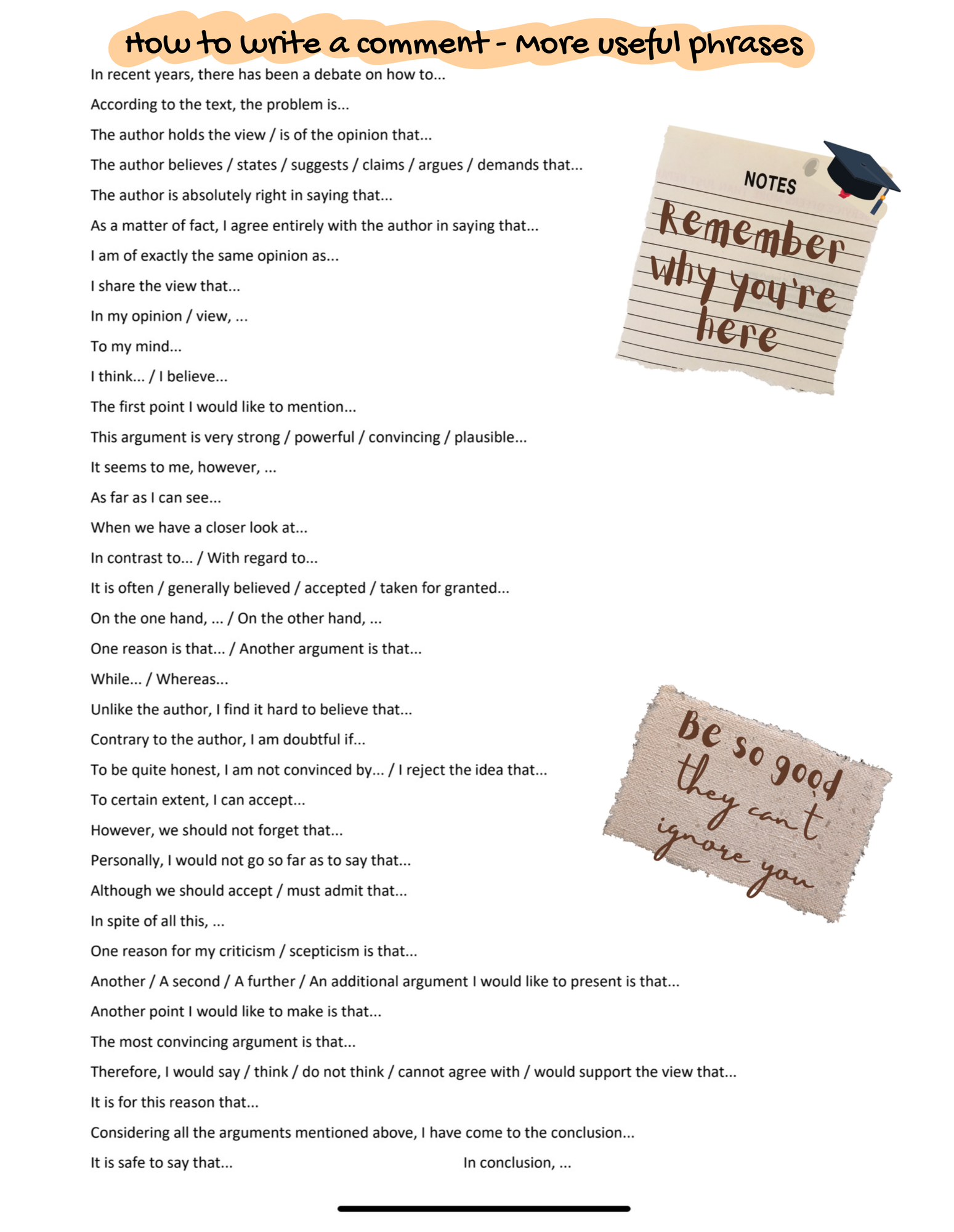 How to write a comment - More useful phrases

In recent years, there has been a debate on how to...

According to the text, the problem is...

The author holds the view / is of the opinion that...

The author believes / states / suggests / claims / argues / demands that...

The author is absolutely right in saying that...

As a matter of fact, I agree entirely with the author in saying that...

I am of exactly the same opinion as...

I share the view that...

In my opinion / view, ...

To my mind...

I think... / I believe...

The first point I would like to mention...

This argument is very strong / powerful / convincing / plausible...

It seems to me, however, ...

As far as I can see...

When we have a closer look at...

In contrast to... / With regard to...

It is often / generally believed / accepted / taken for granted...

On the one hand, ... / On the other hand, ...

One reason is that... / Another argument is that...

While... / Whereas...

Unlike the author, I find it hard to believe that...

Contrary to the author, I am doubtful if...

To be quite honest, I am not convinced by... / I reject the idea that...

To certain extent, I can accept...

However, we should not forget that...

Personally, I would not go so far as to say that...

Although we should accept / must admit that...

In spite of all this, ...

One reason for my criticism / scepticism is that...

Another / A second / A further / An additional argument I would like to present is that...

Another point I would like to make is that...

The most convincing argument is that...

Therefore, I would say / think / do not think / cannot agree with / would support the view that...

It is for this reason that...

Considering all the arguments mentioned above, I have come to the conclusion...

It is safe to say that... In conclusion, ...

NOTES

Remember why you're here

Be so good they can't ignore you